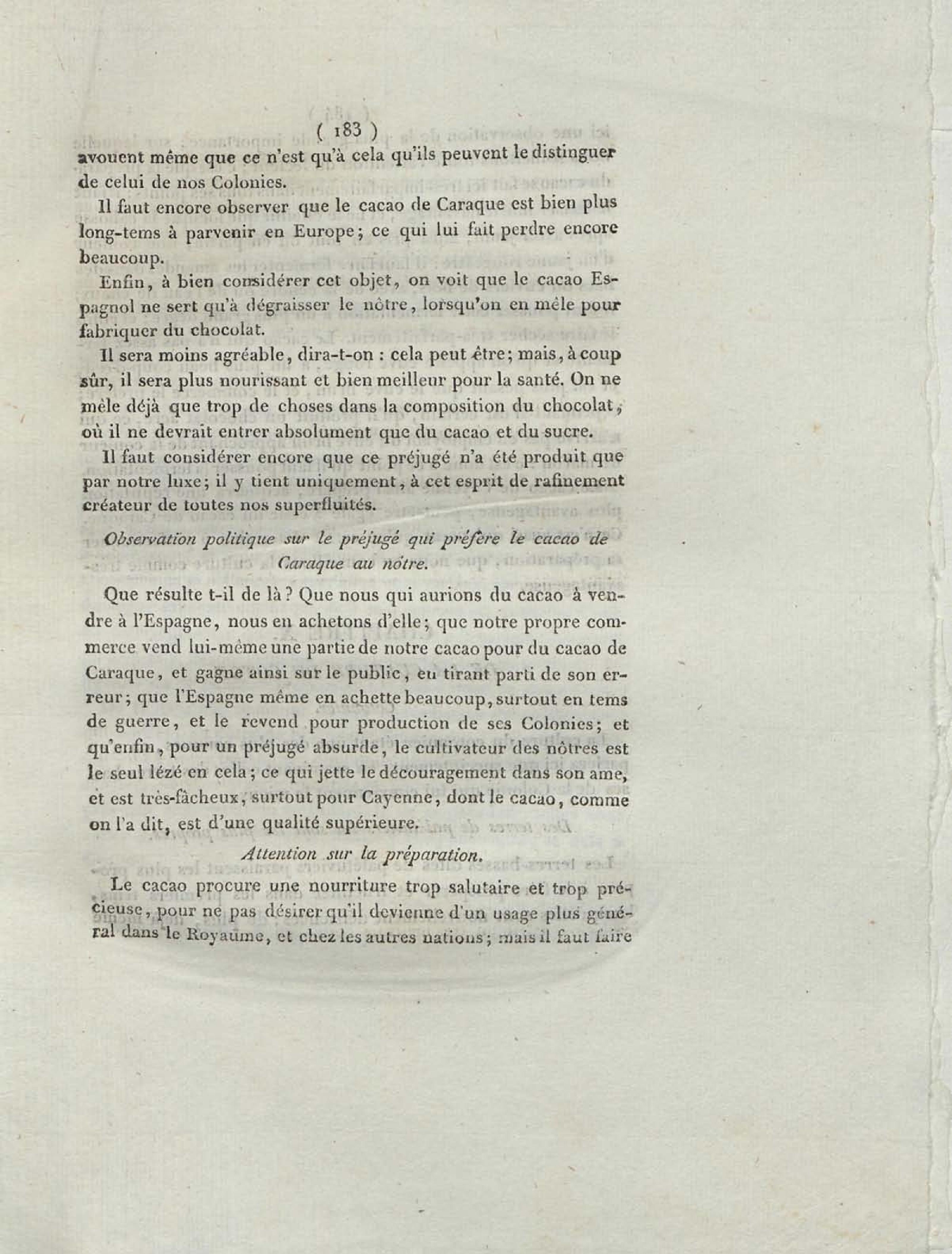 ( 183 )

avouent même que ce n'est qu'à cela qu'ils peuvent le distinguer de celui de nos Colonies.

Il faut encore observer que le cacao de Caraque est bien plus long-tems à parvenir en Europe; ce qui lui fait perdre encore beaucoup.

Enfin, à bien considérer cet objet, on voit que le cacao Espagnol ne sert qu'à dégraisser le nôtre, lorsqu'on en mêle pour fabriquer du chocolat.

Il sera moins agréable, dira-t-on : cela peut être; mais, à coup sûr, il sera plus nourissant et bien meilleur pour la santé. On ne mêle déjà que trop de choses dans la composition du chocolat, où il ne devrait entrer absolument que du cacao et du sucre.

Il faut considérer encore que ce préjugé n'a été produit que par notre luxe; il y tient uniquement, à cet esprit de rafinement créateur de toutes nos superfluités.

Observation politique sur le préjugé qui préfère le cacao de Caraque au nôtre.

Que résulte t-il de là? Que nous qui aurions du cacao à vendre à l'Espagne, nous en achetons d'elle; que notre propre commerce vend lui-même une partie de notre cacao pour du cacao de Caraque, et gagne ainsi sur le public, en tirant parti de son erreur; que l'Espagne même en achette beaucoup, surtout en tems de guerre, et le revend pour production de ses Colonies; et qu'enfin, pour un préjugé absurde, le cultivateur des nôtres est le seul lézé en cela; ce qui jette le découragement dans son ame, et est très-fâcheux, surtout pour Cayenne, dont le cacao, comme on l'a dit, est d'une qualité supérieure.

Attention sur la préparation.

Le cacao procure une nourriture trop salutaire et trop précieuse, pour ne pas désirer qu'il devienne d'un usage plus général dans le Royaume, et chez les autres nations; mais il faut faire